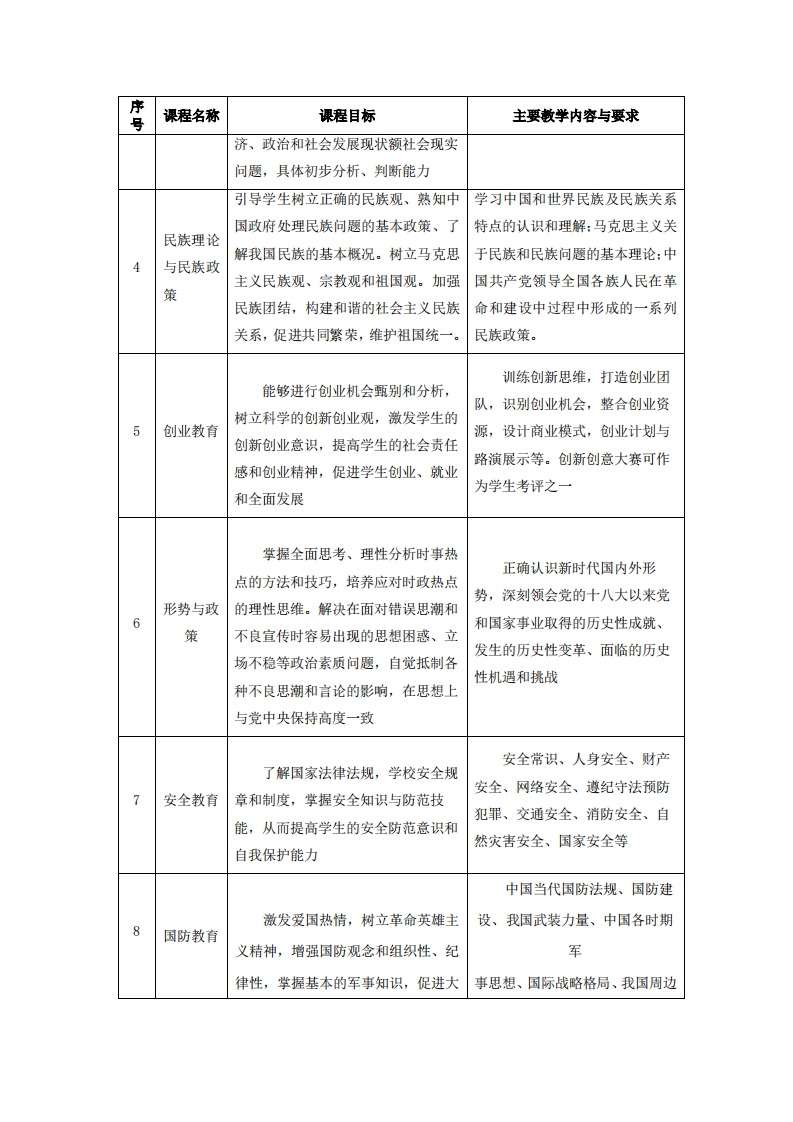 | 序号 | 课程名称 | 课程目标 | 主要教学内容与要求 |
|---|---|---|---|
| | | 济、政治和社会发展现状额社会现实问题，具体初步分析、判断能力 | |
| 4 | 民族理论与民族政策 | 引导学生树立正确的民族观、熟知中国政府处理民族问题的基本政策、了解我国民族的基本概况。树立马克思主义民族观、宗教观和祖国观。加强民族团结，构建和谐的社会主义民族关系，促进共同繁荣，维护祖国统一。 | 学习中国和世界民族及民族关系特点的认识和理解；马克思主义关于民族和民族问题的基本理论；中国共产党领导全国各族人民在革命和建设中过程中形成的一系列民族政策。 |
| 5 | 创业教育 | 能够进行创业机会甄别和分析，树立科学的创新创业观，激发学生的创新创业意识，提高学生的社会责任感和创业精神，促进学生创业、就业和全面发展 | 训练创新思维，打造创业团队，识别创业机会，整合创业资源，设计商业模式，创业计划与路演展示等。创新创意大赛可作为学生考评之一 |
| 6 | 形势与政策 | 掌握全面思考、理性分析时事热点的方法和技巧，培养应对时政热点的理性思维。解决在面对错误思潮和不良宣传时容易出现的思想困惑、立场不稳等政治素质问题，自觉抵制各种不良思潮和言论的影响，在思想上与党中央保持高度一致 | 正确认识新时代国内外形势，深刻领会党的十八大以来党和国家事业取得的历史性成就、发生的历史性变革、面临的历史性机遇和挑战 |
| 7 | 安全教育 | 了解国家法律法规，学校安全规章和制度，掌握安全知识与防范技能，从而提高学生的安全防范意识和自我保护能力 | 安全常识、人身安全、财产安全、网络安全、遵纪守法预防犯罪、交通安全、消防安全、自然灾害安全、国家安全等 |
| 8 | 国防教育 | 激发爱国热情，树立革命英雄主义精神，增强国防观念和组织性、纪律性，掌握基本的军事知识，促进大 | 中国当代国防法规、国防建设、我国武装力量、中国各时期军事思想、国际战略格局、我国周边 |